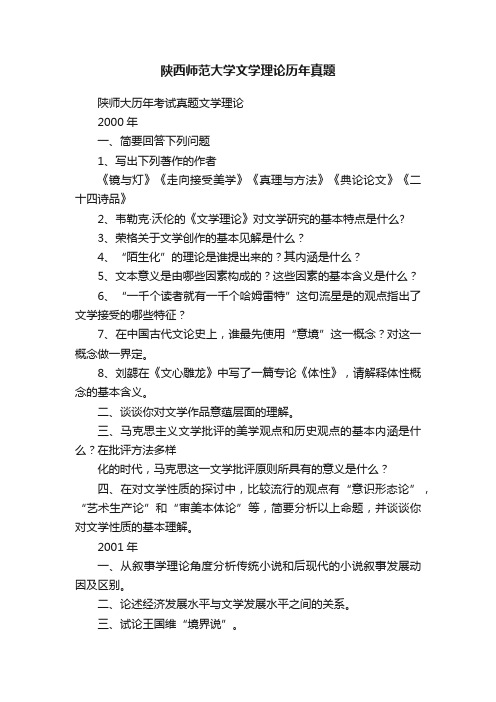 陕西师范大学文学理论历年真题

陕师大历年考试真题文学理论

2000 年

一、简要回答下列问题

1、写出下列著作的作者

《镜与灯》《走向接受美学》《真理与方法》《典论论文》《二十四诗品》

2、韦勒克·沃伦的《文学理论》对文学研究的基本特点是什么?

3、荣格关于文学创作的基本见解是什么？

4、“陌生化”的理论是谁提出来的？其内涵是什么？

5、文本意义是由哪些因素构成的？这些因素的基本含义是什么？

6、“一千个读者就有一千个哈姆雷特”这句流星是的观点指出了文学接受的哪些特征？

7、在中国古代文论史上，谁最先使用“意境”这一概念？对这一概念做一界定。

8、刘勰在《文心雕龙》中写了一篇专论《体性》，请解释体性概念的基本含义。

二、谈谈你对文学作品意蕴层面的理解。

三、马克思主义文学批评的美学观点和历史观点的基本内涵是什么？在批评方法多样

化的时代，马克思这一文学批评原则所具有的意义是什么？

四、在对文学性质的探讨中，比较流行的观点有“意识形态论”，“艺术生产论”和“审美本体论”等，简要分析以上命题，并谈谈你对文学性质的基本理解。

2001 年

一、从叙事学理论角度分析传统小说和后现代的小说叙事发展动因及区别。

二、论述经济发展水平与文学发展水平之间的关系。

三、试论王国维“境界说”。